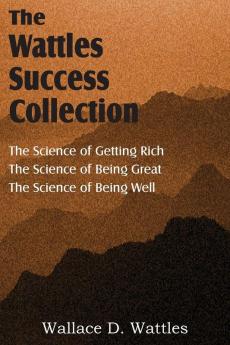 The Wattles Success Collection

The Science of Getting Rich
The Science of Being Great
The Science of Being Well

Wallace D. Wattles